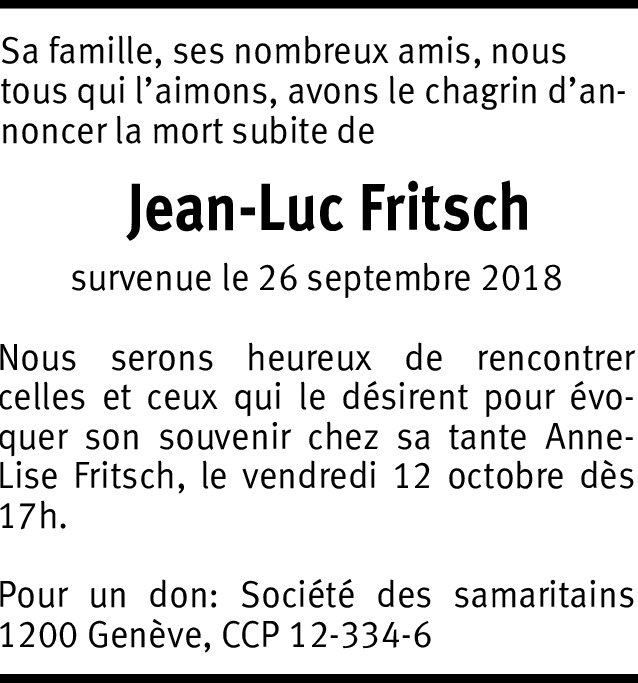 Sa famille, ses nombreux amis, nous tous qui l'aimons, avons le chagrin d'annoncer la mort subite de

Jean-Luc Fritsch

survenue le 26 septembre 2018

Nous serons heureux de rencontrer celles et ceux qui le désirent pour évoquer son souvenir chez sa tante Anne-Lise Fritsch, le vendredi 12 octobre dès 17h.

Pour un don: Société des samaritains 1200 Genève, CCP 12-334-6